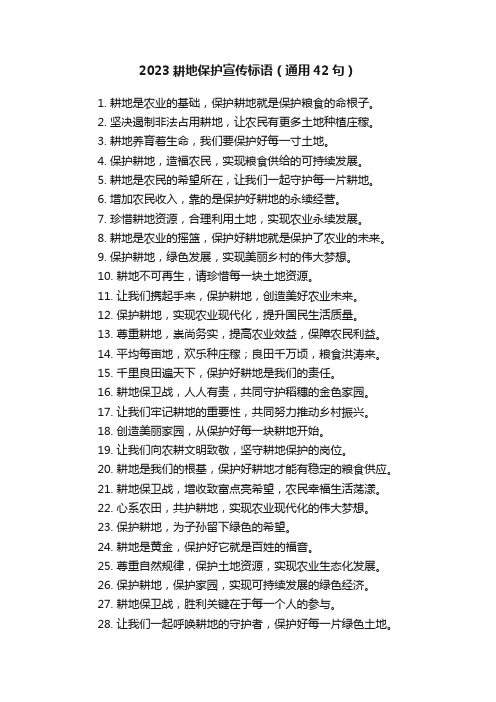 2023 耕地保护宣传标语（通用 42 句）

1. 耕地是农业的基础，保护耕地就是保护粮食的命根子。
2. 坚决遏制非法占用耕地，让农民有更多土地种植庄稼。
3. 耕地养育着生命，我们要保护好每一寸土地。
4. 保护耕地，造福农民，实现粮食供给的可持续发展。
5. 耕地是农民的希望所在，让我们一起守护每一片耕地。
6. 增加农民收入，靠的是保护好耕地的永续经营。
7. 珍惜耕地资源，合理利用土地，实现农业永续发展。
8. 耕地是农业的摇篮，保护好耕地就是保护了农业的未来。
9. 保护耕地，绿色发展，实现美丽乡村的伟大梦想。
10. 耕地不可再生，请珍惜每一块土地资源。
11. 让我们携起手来，保护耕地，创造美好农业未来。
12. 保护耕地，实现农业现代化，提升国民生活质量。
13. 尊重耕地，崇尚务实，提高农业效益，保障农民利益。
14. 平均每亩地，欢乐种庄稼；良田千万顷，粮食洪涛来。
15. 千里良田遍天下，保护好耕地是我们的责任。
16. 耕地保卫战，人人有责，共同守护稻穗的金色家园。
17. 让我们牢记耕地的重要性，共同努力推动乡村振兴。
18. 创造美丽家园，从保护好每一块耕地开始。
19. 让我们向农耕文明致敬，坚守耕地保护的岗位。
20. 耕地是我们的根基，保护好耕地才能有稳定的粮食供应。
21. 耕地保卫战，增收致富点亮希望，农民幸福生活荡漾。
22. 心系农田，共护耕地，实现农业现代化的伟大梦想。
23. 保护耕地，为子孙留下绿色的希望。
24. 耕地是黄金，保护好它就是百姓的福音。
25. 尊重自然规律，保护土地资源，实现农业生态化发展。
26. 保护耕地，保护家园，实现可持续发展的绿色经济。
27. 耕地保卫战，胜利关键在于每一个人的参与。
28. 让我们一起呼唤耕地的守护者，保护好每一片绿色土地。